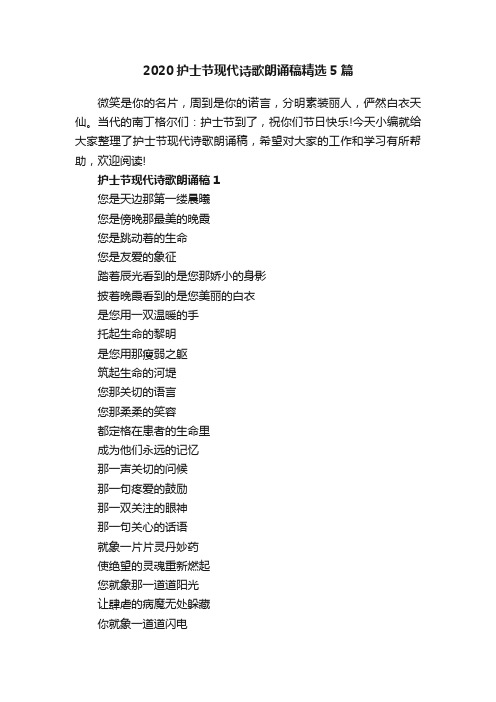 2020护士节现代诗歌朗诵稿精选5篇

微笑是你的名片，周到是你的诺言，分明素装丽人，俨然白衣天仙。当代的南丁格尔们：护士节到了，祝你们节日快乐!今天小编就给大家整理了护士节现代诗歌朗诵稿，希望对大家的工作和学习有所帮助，欢迎阅读!

护士节现代诗歌朗诵稿1

您是天边那第一缕晨曦
您是傍晚那最美的晚霞
您是跳动着的生命
您是友爱的象征
踏着辰光看到的是您那娇小的身影
披着晚霞看到的是您美丽的白衣
是您用一双温暖的手
托起生命的黎明
是您用那瘦弱之躯
筑起生命的河堤
您那关切的语言
您那柔柔的笑容
都定格在患者的生命里
成为他们永远的记忆
那一声关切的问候
那一句疼爱的鼓励
那一双关注的眼神
那一句关心的话语
就象一片片灵丹妙药
使绝望的灵魂重新燃起
您就象那一道道阳光
让肆虐的病魔无处躲藏
你就象一道道闪电